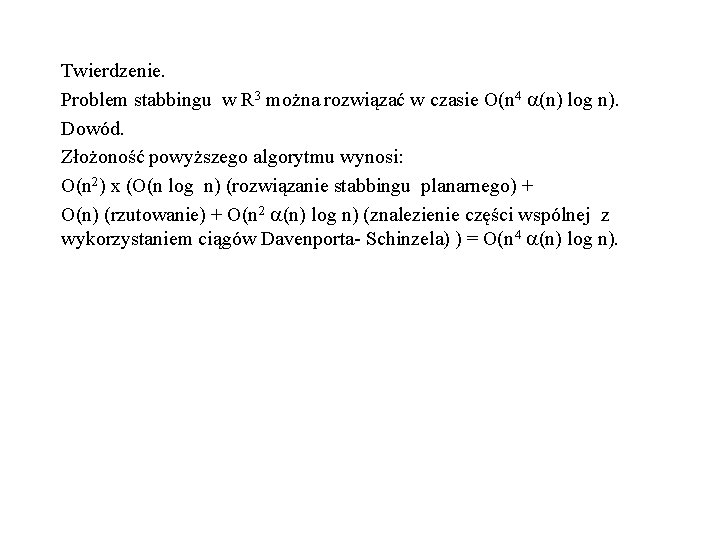 Twierdzenie.

Problem stabbingu w $R^3$ można rozwiązać w czasie $O(n^4 \alpha(n) \log n)$.

Dowód.

Złożoność powyższego algorytmu wynosi:

$O(n^2)$ x ($O(n \log n)$ (rozwiązanie stabbingu planarnego) +

$O(n)$ (rzutowanie) + $O(n^2 \alpha(n) \log n)$ (znalezienie części wspólnej z wykorzystaniem ciągów Davenporta- Schinzela) ) = $O(n^4 \alpha(n) \log n)$.